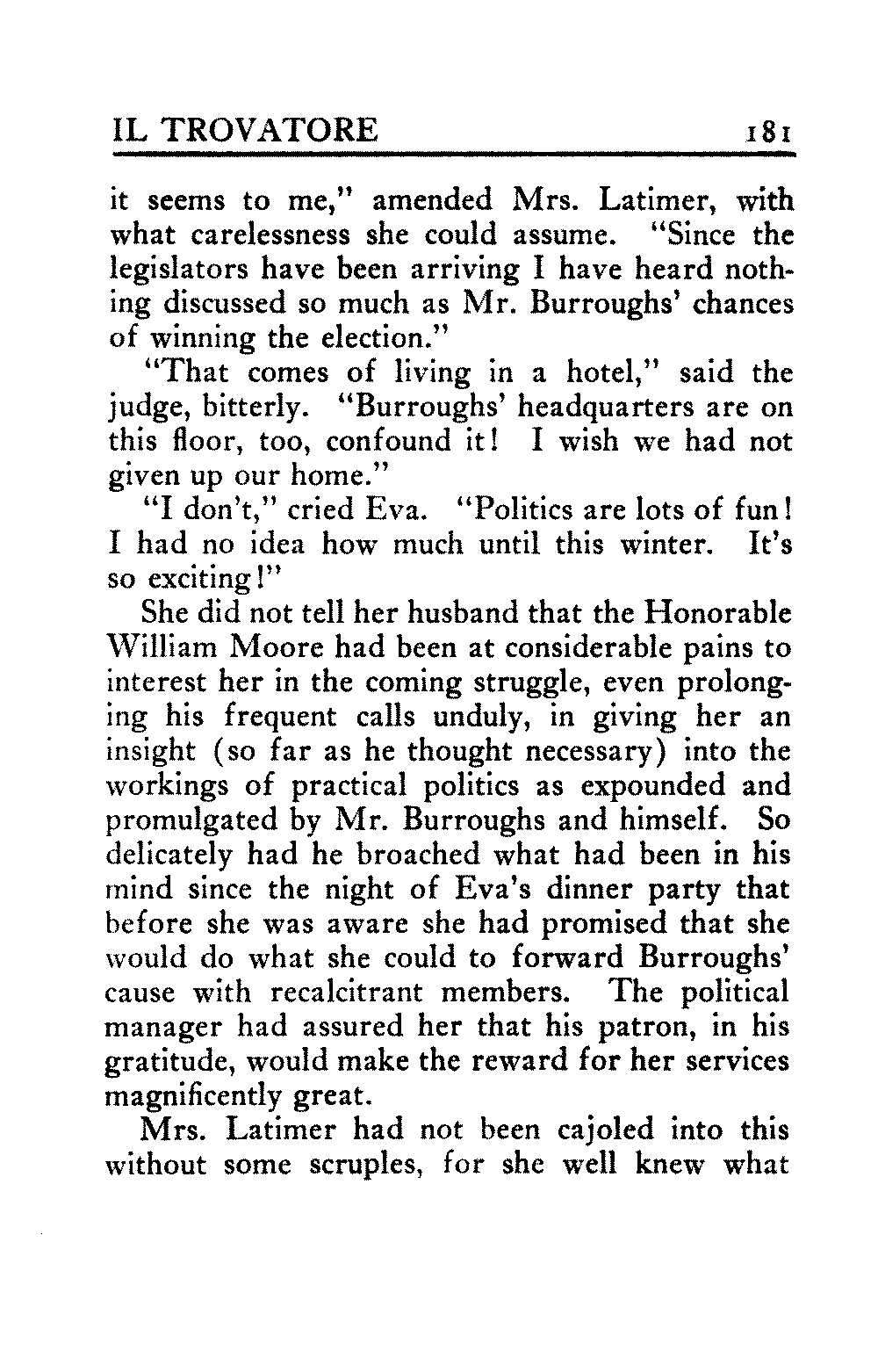 IL TROVATORE 181

it seems to me," amended Mrs. Latimer, with what carelessness she could assume. "Since the legislators have been arriving I have heard nothing discussed so much as Mr. Burroughs' chances of winning the election."

"That comes of living in a hotel," said the judge, bitterly. "Burroughs' headquarters are on this floor, too, confound it! I wish we had not given up our home."

"I don't," cried Eva. "Politics are lots of fun! I had no idea how much until this winter. It's so exciting!"

She did not tell her husband that the Honorable William Moore had been at considerable pains to interest her in the coming struggle, even prolonging his frequent calls unduly, in giving her an insight (so far as he thought necessary) into the workings of practical politics as expounded and promulgated by Mr. Burroughs and himself. So delicately had he broached what had been in his mind since the night of Eva's dinner party that before she was aware she had promised that she would do what she could to forward Burroughs' cause with recalcitrant members. The political manager had assured her that his patron, in his gratitude, would make the reward for her services magnificently great.

Mrs. Latimer had not been cajoled into this without some scruples, for she well knew what